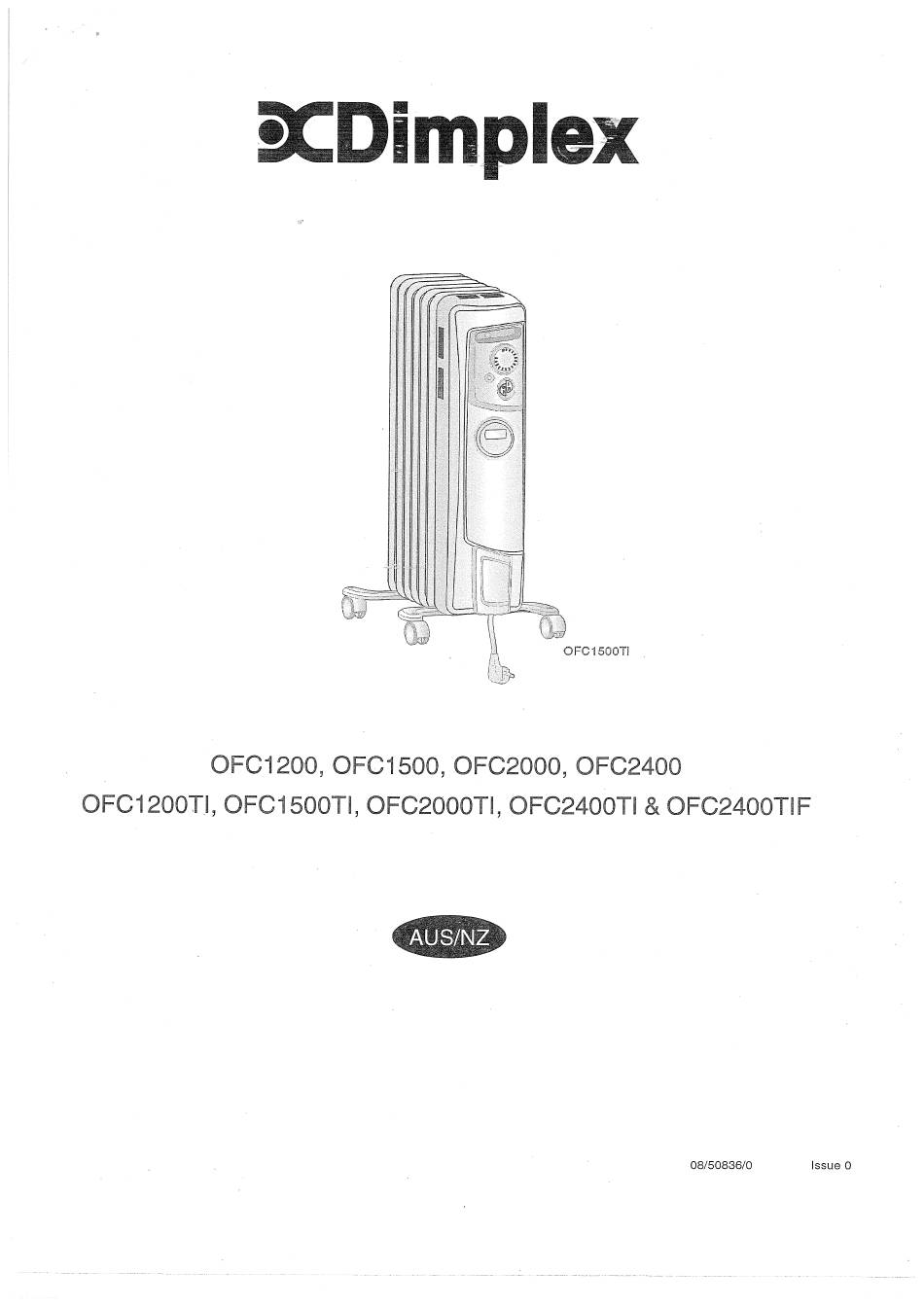 Dimplex

OFC1500TI

OFC1200, OFC1500, OFC2000, OFC2400
OFC1200TI, OFC1500TI, OFC2000TI, OFC2400TI & OFC2400TIF

AUS/NZ

08/50836/0 Issue 0